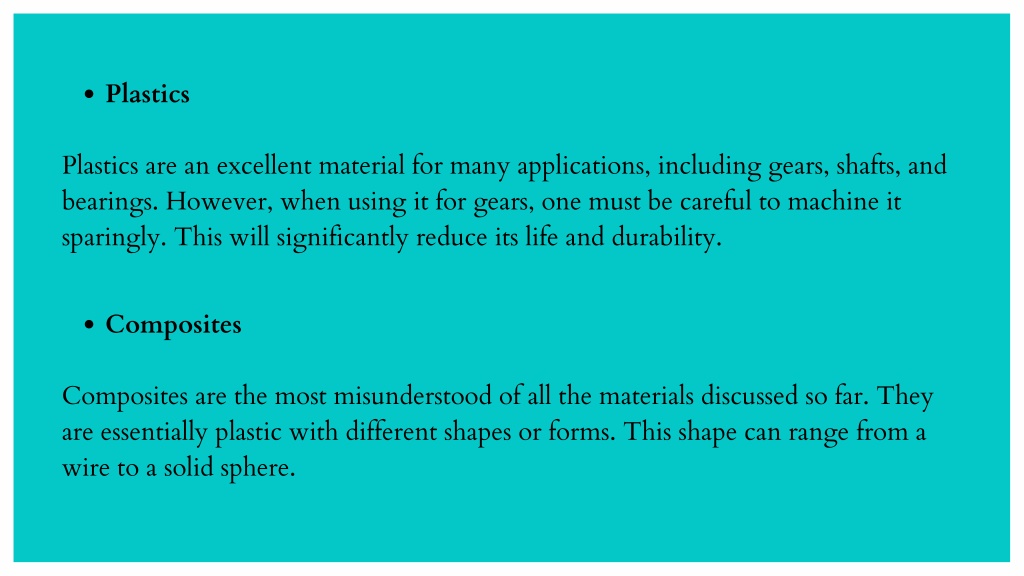 • Plastics

Plastics are an excellent material for many applications, including gears, shafts, and bearings. However, when using it for gears, one must be careful to machine it sparingly. This will significantly reduce its life and durability.

• Composites

Composites are the most misunderstood of all the materials discussed so far. They are essentially plastic with different shapes or forms. This shape can range from a wire to a solid sphere.